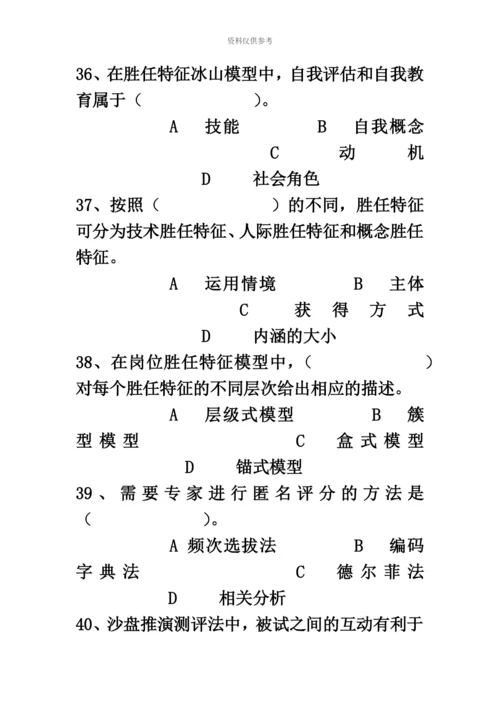 资料仅供参考

36、在胜任特征冰山模型中，自我评估和自我教育属于（　　　　　）。

A　技能　　　B　自我概念　　　C　动机

D　社会角色

37、按照（　　　　　）的不同，胜任特征可分为技术胜任特征、人际胜任特征和概念胜任特征。

A　运用情境　　　B　主体　　　C　获得方式

D　内涵的大小

38、在岗位胜任特征模型中，（　　　　　）对每个胜任特征的不同层次给出相应的描述。

A　层级式模型　　　B　簇型模型　　　C　盒式模型

D　锚式模型

39、需要专家进行匿名评分的方法是（　　　　　）。

A 频次选拔法　　　B　编码字典法　　　C　德尔菲法

D　相关分析

40、沙盘推演测评法中，被试之间的互动有利于